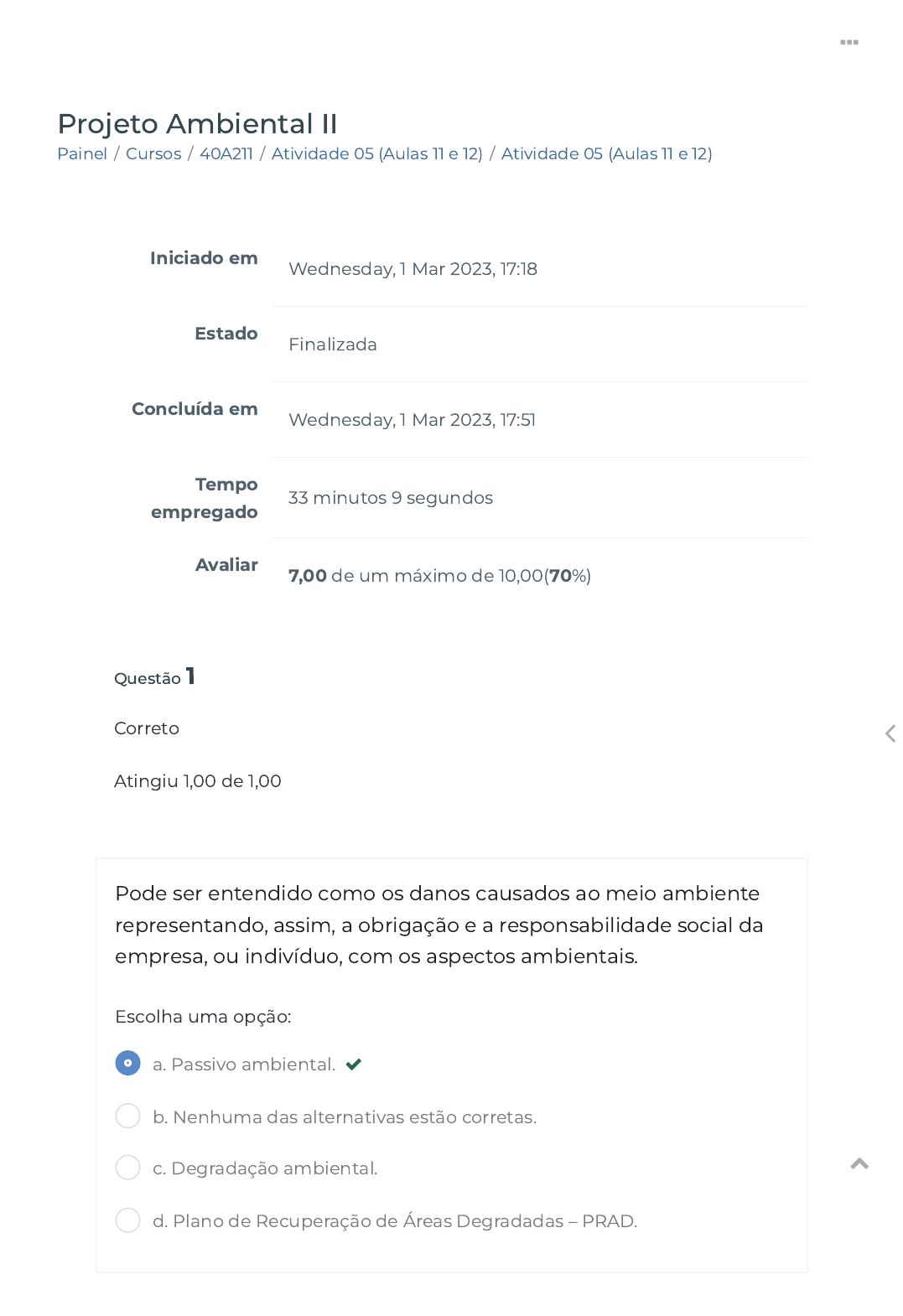 Projeto Ambiental II

Painel / Cursos / 40A211 / Atividade 05 (Aulas 11 e 12) / Atividade 05 (Aulas 11 e 12)

| | |
|---|---|
| Iniciado em | Wednesday, 1 Mar 2023, 17:18 |
| Estado | Finalizada |
| Concluída em | Wednesday, 1 Mar 2023, 17:51 |
| Tempo empregado | 33 minutos 9 segundos |
| Avaliar | 7,00 de um máximo de 10,00(70%) |

Questão 1

Correto

Atingiu 1,00 de 1,00

Pode ser entendido como os danos causados ao meio ambiente representando, assim, a obrigação e a responsabilidade social da empresa, ou indivíduo, com os aspectos ambientais.

Escolha uma opção:

a. Passivo ambiental.

b. Nenhuma das alternativas estão corretas.

c. Degradação ambiental.

d. Plano de Recuperação de Áreas Degradadas – PRAD.